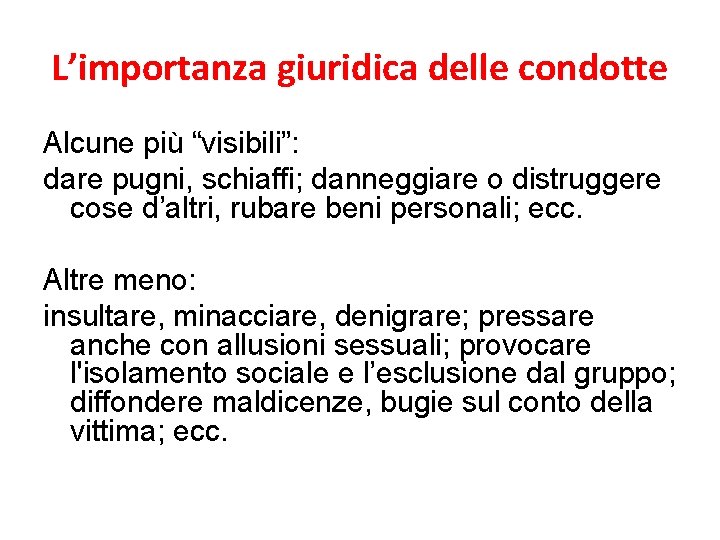 L’importanza giuridica delle condotte

Alcune più “visibili”:

dare pugni, schiaffi; danneggiare o distruggere cose d’altri, rubare beni personali; ecc.

Altre meno:

insultare, minacciare, denigrare; pressare anche con allusioni sessuali; provocare l'isolamento sociale e l’esclusione dal gruppo; diffondere maldicenze, bugie sul conto della vittima; ecc.